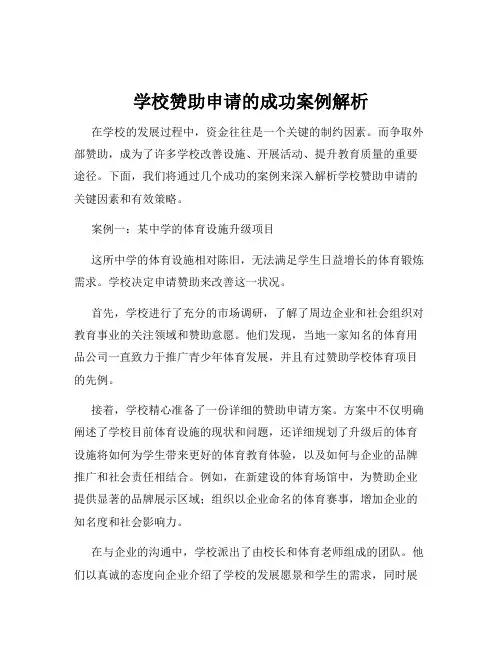 学校赞助申请的成功案例解析

在学校的发展过程中，资金往往是一个关键的制约因素。而争取外部赞助，成为了许多学校改善设施、开展活动、提升教育质量的重要途径。下面，我们将通过几个成功的案例来深入解析学校赞助申请的关键因素和有效策略。

案例一：某中学的体育设施升级项目

这所中学的体育设施相对陈旧，无法满足学生日益增长的体育锻炼需求。学校决定申请赞助来改善这一状况。

首先，学校进行了充分的市场调研，了解了周边企业和社会组织对教育事业的关注领域和赞助意愿。他们发现，当地一家知名的体育用品公司一直致力于推广青少年体育发展，并且有过赞助学校体育项目的先例。

接着，学校精心准备了一份详细的赞助申请方案。方案中不仅明确阐述了学校目前体育设施的现状和问题，还详细规划了升级后的体育设施将如何为学生带来更好的体育教育体验，以及如何与企业的品牌推广和社会责任相结合。例如，在新建设的体育场馆中，为赞助企业提供显著的品牌展示区域；组织以企业命名的体育赛事，增加企业的知名度和社会影响力。

在与企业的沟通中，学校派出了由校长和体育老师组成的团队。他们以真诚的态度向企业介绍了学校的发展愿景和学生的需求，同时展